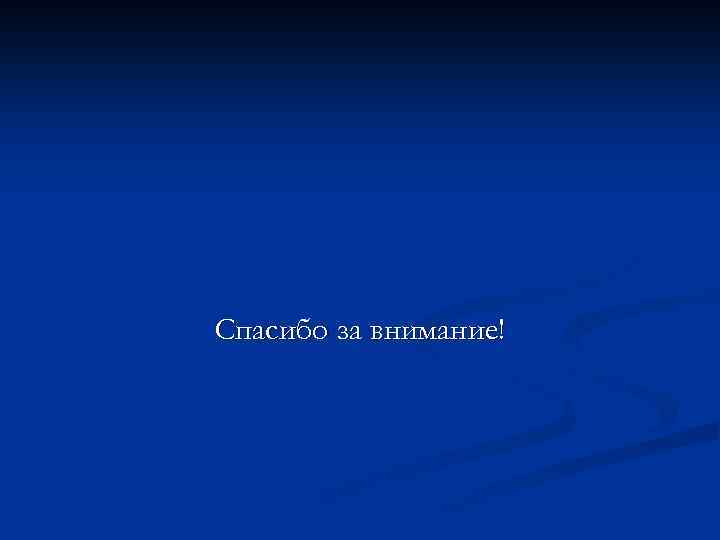 Спасибо за внимание!